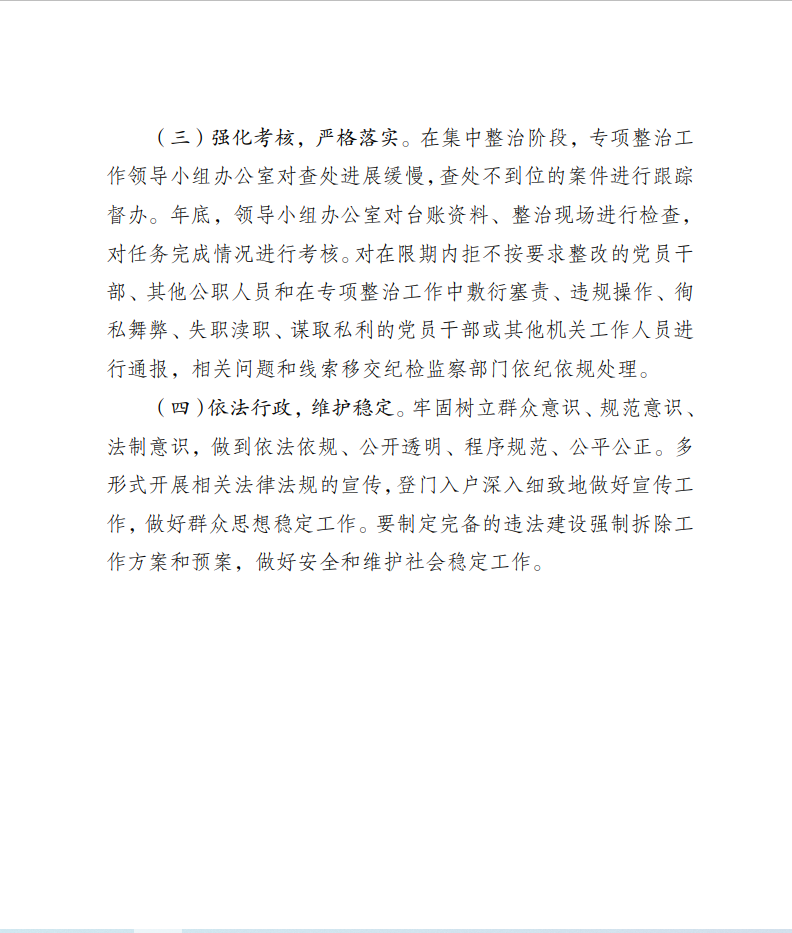 （三）强化考核，严格落实。在集中整治阶段，专项整治工作领导小组办公室对查处进展缓慢，查处不到位的案件进行跟踪督办。年底，领导小组办公室对台账资料、整治现场进行检查，对任务完成情况进行考核。对在限期内拒不按要求整改的党员干部、其他公职人员和在专项整治工作中敷衍塞责、违规操作、徇私舞弊、失职渎职、谋取私利的党员干部或其他机关工作人员进行通报，相关问题和线索移交纪检监察部门依纪依规处理。

（四）依法行政，维护稳定。牢固树立群众意识、规范意识、法制意识，做到依法依规、公开透明、程序规范、公平公正。多形式开展相关法律法规的宣传，登门入户深入细致地做好宣传工作，做好群众思想稳定工作。要制定完备的违法建设强制拆除工作方案和预案，做好安全和维护社会稳定工作。